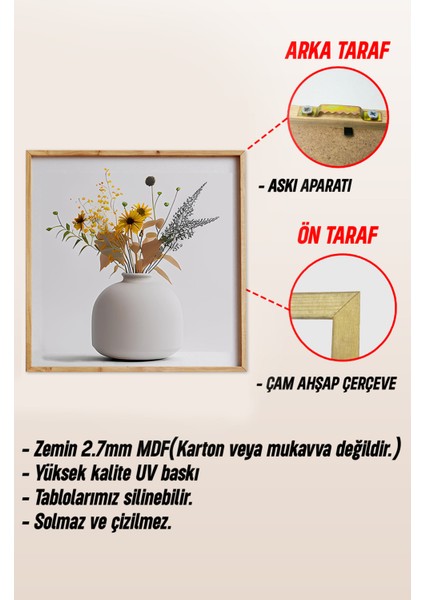 ARKA TARAF

- ASKI APARATI

ÖN TARAF

- ÇAM AHŞAP ÇERÇEVE

- Zemin 2.7mm MDF(Karton veya mukavva değildir.)
- Yüksek kalite UV baskı
- Tablolarımız silinebilir.
- Solmaz ve çizilmez.